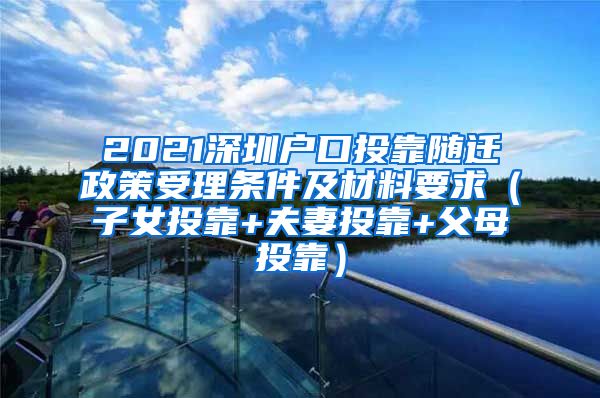 2021深圳户口投靠随迁政策受理条件及材料要求（子女投靠+夫妻投靠+父母投靠）